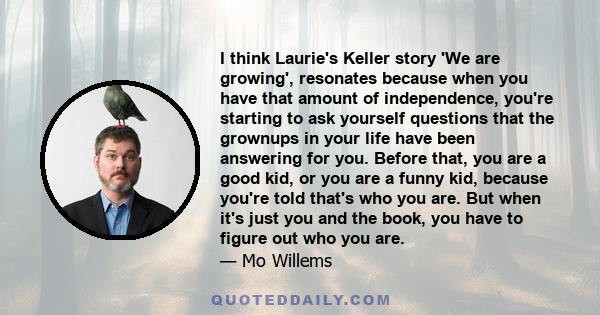 I think Laurie's Keller story 'We are growing', resonates because when you have that amount of independence, you're starting to ask yourself questions that the grownups in your life have been answering for you. Before that, you are a good kid, or you are a funny kid, because you're told that's who you are. But when it's just you and the book, you have to figure out who you are.
— Mo Willems

QUOTEDDAILY.COM